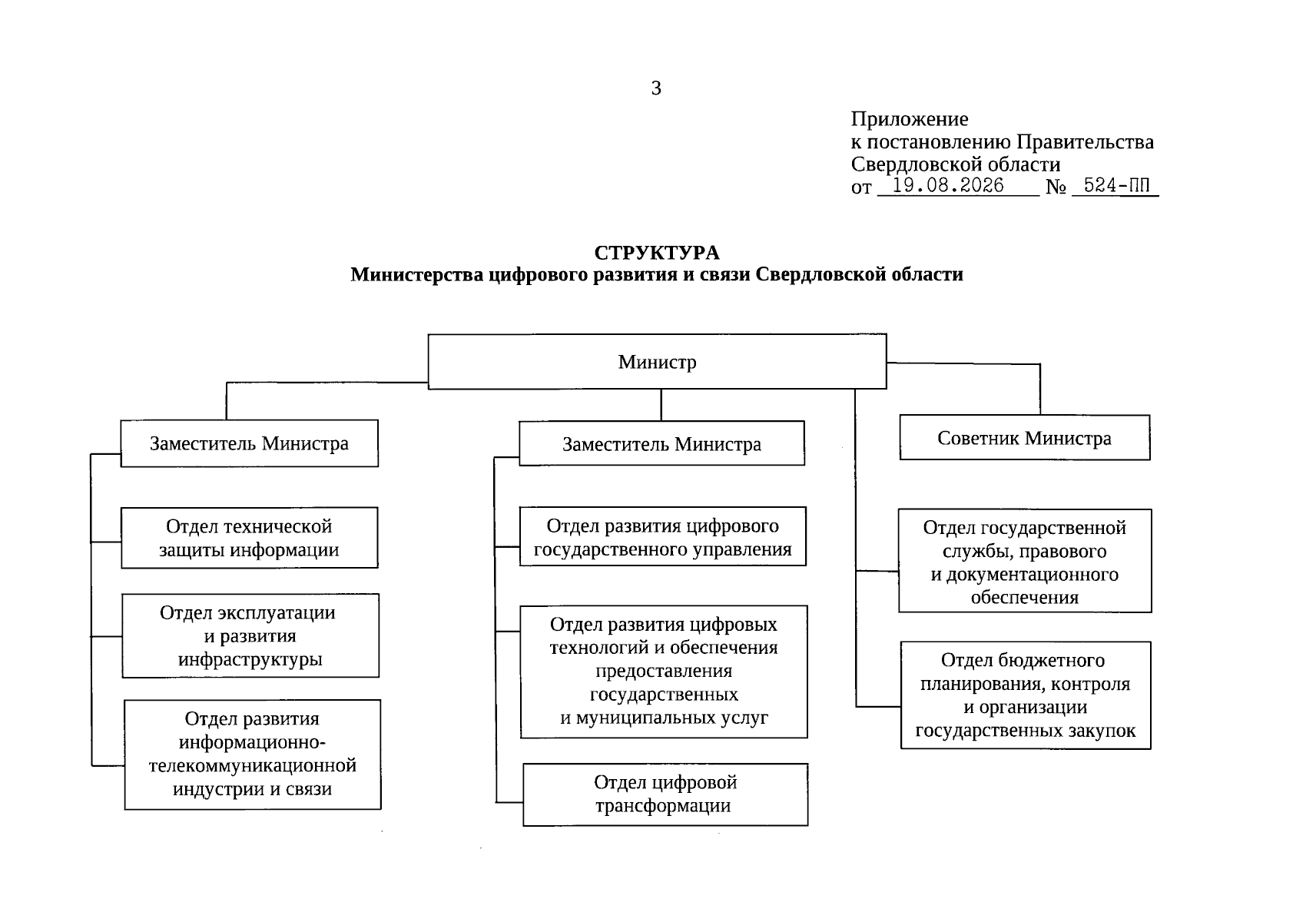 3

Приложение
к постановлению Правительства
Свердловской области
от 19.08.2026 № 524-ПП

СТРУКТУРА
Министерства цифрового развития и связи Свердловской области

Министр

Заместитель Министра

Отдел технической защиты информации

Отдел эксплуатации и развития инфраструктуры

Отдел развития информационно-телекоммуникационной индустрии и связи

Заместитель Министра

Отдел развития цифрового государственного управления

Отдел развития цифровых технологий и обеспечения предоставления государственных и муниципальных услуг

Отдел цифровой трансформации

Советник Министра

Отдел государственной службы, правового и документационного обеспечения

Отдел бюджетного планирования, контроля и организации государственных закупок